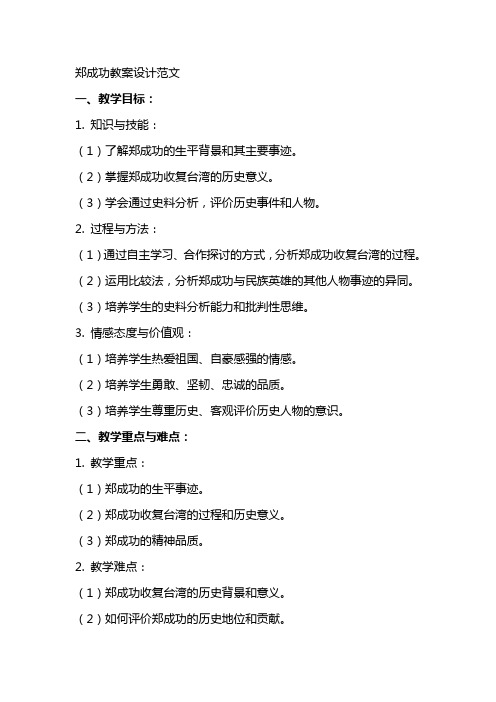 郑成功教案设计范文

一、教学目标：

1. 知识与技能：

（1）了解郑成功的生平背景和其主要事迹。

（2）掌握郑成功收复台湾的历史意义。

（3）学会通过史料分析，评价历史事件和人物。

2. 过程与方法：

（1）通过自主学习、合作探讨的方式，分析郑成功收复台湾的过程。

（2）运用比较法，分析郑成功与民族英雄的其他人物事迹的异同。

（3）培养学生的史料分析能力和批判性思维。

3. 情感态度与价值观：

（1）培养学生热爱祖国、自豪感强的情感。

（2）培养学生勇敢、坚韧、忠诚的品质。

（3）培养学生尊重历史、客观评价历史人物的意识。

二、教学重点与难点：

1. 教学重点：

（1）郑成功的生平事迹。

（2）郑成功收复台湾的过程和历史意义。

（3）郑成功的精神品质。

2. 教学难点：

（1）郑成功收复台湾的历史背景和意义。

（2）如何评价郑成功的历史地位和贡献。